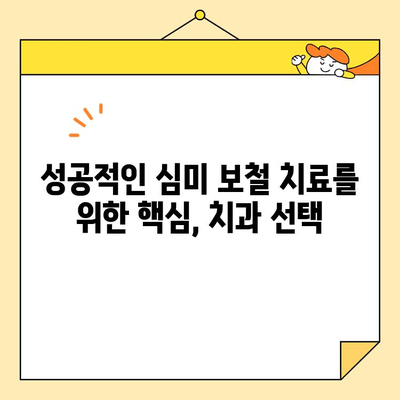 성공적인 심미 보철 치료를 위한 핵심, 치과 선택